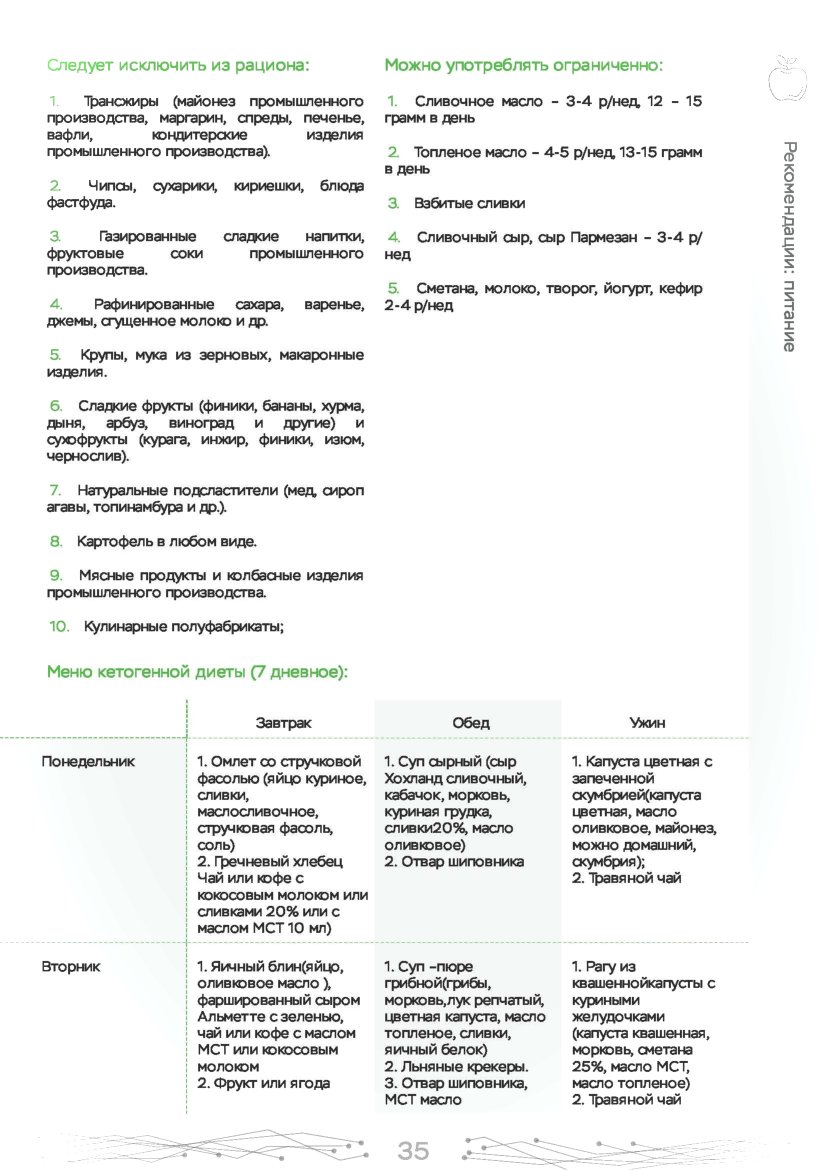 Следует исключить из рациона:

1. Трансжиры (майонез промышленного производства, маргарин, спреды, печенье, вафли, кондитерские изделия промышленного производства).

2. Чипсы, сухарики, кириешки, блюда фастфуда.

3. Газированные сладкие напитки, фруктовые соки промышленного производства.

4. Рафинированные сахара, варенье, джемы, сгущенное молоко и др.

5. Крупы, мука из зерновых, макаронные изделия.

6. Сладкие фрукты (финики, бананы, хурма, дыня, арбуз, виноград и другие) и сухофрукты (курага, инжир, финики, изюм, чернослив).

7. Натуральные подсластители (мед, сироп агавы, топинамбура и др.).

8. Картофель в любом виде.

9. Мясные продукты и колбасные изделия промышленного производства.

10. Кулинарные полуфабрикаты;

Можно употреблять ограниченно:

1. Сливочное масло – 3-4 р/нед, 12 – 15 грамм в день

2. Топленое масло – 4-5 р/нед, 13-15 грамм в день

3. Взбитые сливки

4. Сливочный сыр, сыр Пармезан – 3-4 р/нед

5. Сметана, молоко, творог, йогурт, кефир 2-4 р/нед

Рекомендации: питание

Меню кетогенной диеты (7 дневное):

| | Завтрак | Обед | Ужин |
|---|---|---|---|
| Понедельник | 1. Омлет со стручковой фасолью (яйцо куриное, сливки, маслосливочное, стручковая фасоль, соль) 2. Гречневый хлебец Чай или кофе с кокосовым молоком или сливками 20% или с маслом МСТ 10 мл) | 1. Суп сырный (сыр Хохланд сливочный, кабачок, морковь, куриная грудка, сливки20%, масло оливковое) 2. Отвар шиповника | 1. Капуста цветная с запеченной скумбрией(капуста цветная, масло оливковое, майонез, можно домашний, скумбрия); 2. Травяной чай |
| Вторник | 1. Яичный блин(яйцо, оливковое масло ), фаршированный сыром Альметте с зеленью, чай или кофе с маслом МСТ или кокосовым молоком 2. Фрукт или ягода | 1. Суп –пюре грибной(грибы, морковь,лук репчатый, цветная капуста, масло топленое, сливки, яичный белок) 2. Льняные крекеры. 3. Отвар шиповника, МСТ масло | 1. Рагу из квашеннойкапусты с куриными желудочками (капуста квашенная, морковь, сметана 25%, масло МСТ, масло топленое) 2. Травяной чай |

35